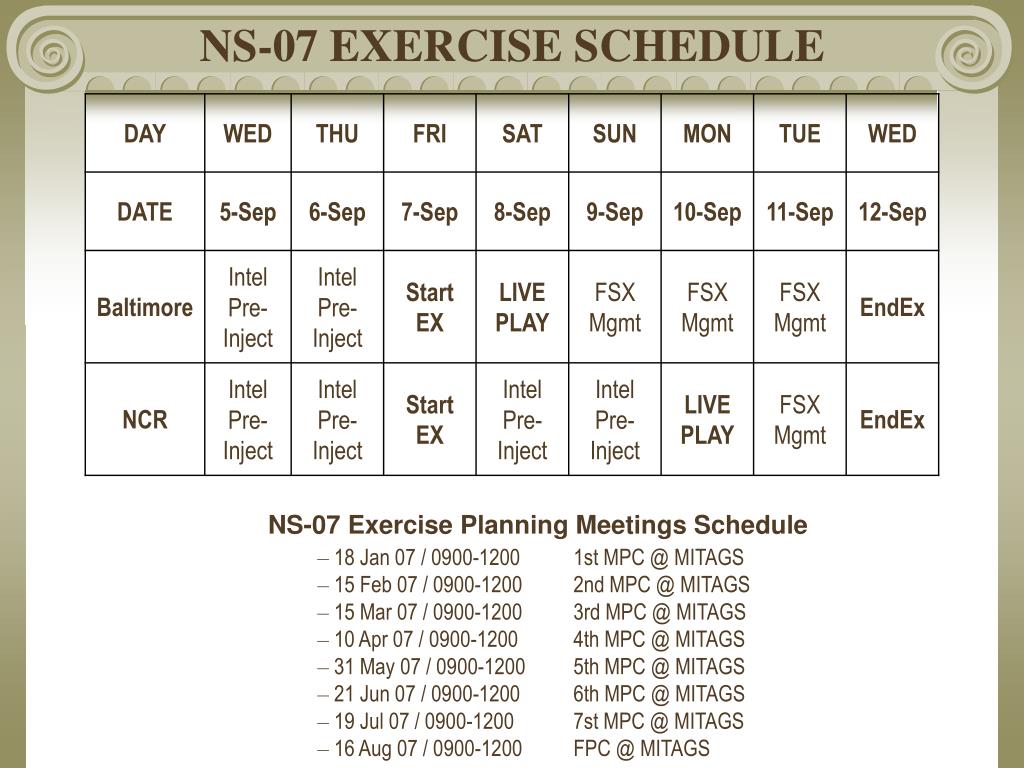 NS-07 EXERCISE SCHEDULE

| DAY | WED | THU | FRI | SAT | SUN | MON | TUE | WED |
|---|---|---|---|---|---|---|---|---|
| DATE | 5-Sep | 6-Sep | 7-Sep | 8-Sep | 9-Sep | 10-Sep | 11-Sep | 12-Sep |
| Baltimore | Intel Pre-Inject | Intel Pre-Inject | Start EX | LIVE PLAY | FSX Mgmt | FSX Mgmt | FSX Mgmt | EndEx |
| NCR | Intel Pre-Inject | Intel Pre-Inject | Start EX | Intel Pre-Inject | Intel Pre-Inject | LIVE PLAY | FSX Mgmt | EndEx |

NS-07 Exercise Planning Meetings Schedule

– 18 Jan 07 / 0900-1200 1st MPC @ MITAGS
– 15 Feb 07 / 0900-1200 2nd MPC @ MITAGS
– 15 Mar 07 / 0900-1200 3rd MPC @ MITAGS
– 10 Apr 07 / 0900-1200 4th MPC @ MITAGS
– 31 May 07 / 0900-1200 5th MPC @ MITAGS
– 21 Jun 07 / 0900-1200 6th MPC @ MITAGS
– 19 Jul 07 / 0900-1200 7st MPC @ MITAGS
– 16 Aug 07 / 0900-1200 FPC @ MITAGS